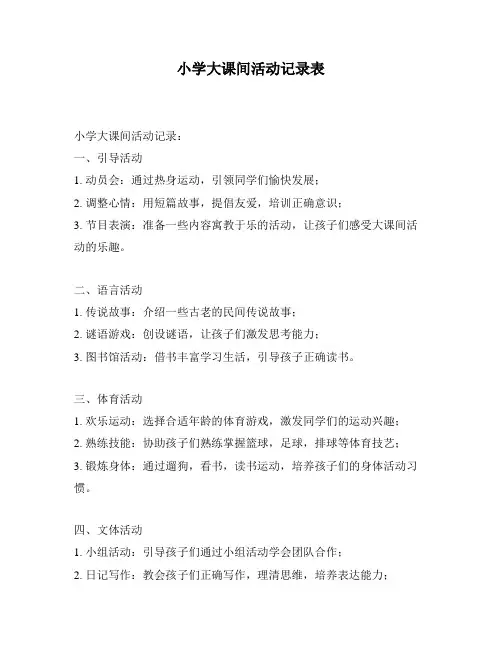 小学大课间活动记录表

小学大课间活动记录：

一、引导活动

1. 动员会：通过热身运动，引领同学们愉快发展；

2. 调整心情：用短篇故事，提倡友爱，培训正确意识；

3. 节目表演：准备一些内容寓教于乐的活动，让孩子们感受大课间活动的乐趣。

二、语言活动

1. 传说故事：介绍一些古老的民间传说故事；

2. 谜语游戏：创设谜语，让孩子们激发思考能力；

3. 图书馆活动：借书丰富学习生活，引导孩子正确读书。

三、体育活动

1. 欢乐运动：选择合适年龄的体育游戏，激发同学们的运动兴趣；

2. 熟练技能：协助孩子们熟练掌握篮球，足球，排球等体育技艺；

3. 锻炼身体：通过遛狗，看书，读书运动，培养孩子们的身体活动习惯。

四、文体活动

1. 小组活动：引导孩子们通过小组活动学会团队合作；

2. 日记写作：教会孩子们正确写作，理清思维，培养表达能力；